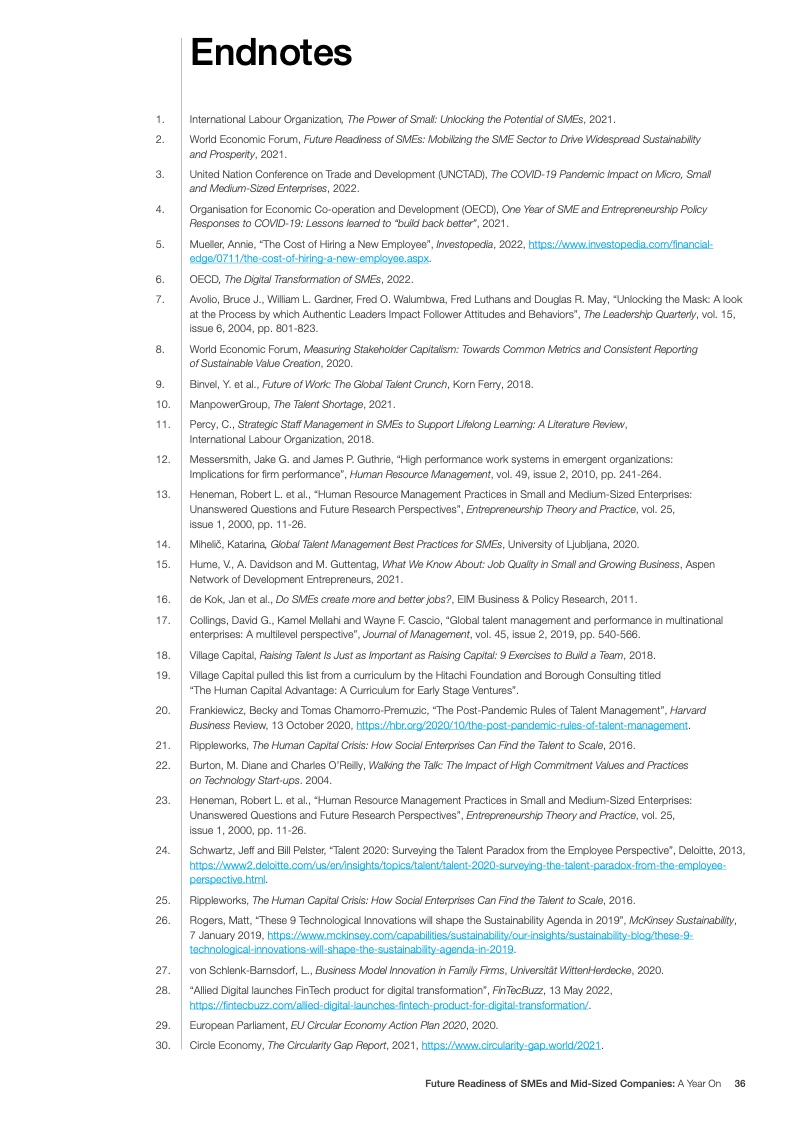 Endnotes

1. International Labour Organization, The Power of Small: Unlocking the Potential of SMEs, 2021.

2. World Economic Forum, Future Readiness of SMEs: Mobilizing the SME Sector to Drive Widespread Sustainability and Prosperity, 2021.

3. United Nation Conference on Trade and Development (UNCTAD), The COVID-19 Pandemic Impact on Micro, Small and Medium-Sized Enterprises, 2022.

4. Organisation for Economic Co-operation and Development (OECD), One Year of SME and Entrepreneurship Policy Responses to COVID-19: Lessons learned to "build back better", 2021.

5. Mueller, Annie, "The Cost of Hiring a New Employee", Investopedia, 2022, https://www.investopedia.com/financial-edge/0711/the-cost-of-hiring-a-new-employee.aspx.

6. OECD, The Digital Transformation of SMEs, 2022.

7. Avolio, Bruce J., William L. Gardner, Fred O. Walumbwa, Fred Luthans and Douglas R. May, "Unlocking the Mask: A look at the Process by which Authentic Leaders Impact Follower Attitudes and Behaviors", The Leadership Quarterly, vol. 15, issue 6, 2004, pp. 801-823.

8. World Economic Forum, Measuring Stakeholder Capitalism: Towards Common Metrics and Consistent Reporting of Sustainable Value Creation, 2020.

9. Binvel, Y. et al., Future of Work: The Global Talent Crunch, Korn Ferry, 2018.

10. ManpowerGroup, The Talent Shortage, 2021.

11. Percy, C., Strategic Staff Management in SMEs to Support Lifelong Learning: A Literature Review, International Labour Organization, 2018.

12. Messersmith, Jake G. and James P. Guthrie, "High performance work systems in emergent organizations: Implications for firm performance", Human Resource Management, vol. 49, issue 2, 2010, pp. 241-264.

13. Heneman, Robert L. et al., "Human Resource Management Practices in Small and Medium-Sized Enterprises: Unanswered Questions and Future Research Perspectives", Entrepreneurship Theory and Practice, vol. 25, issue 1, 2000, pp. 11-26.

14. Mihelič, Katarina, Global Talent Management Best Practices for SMEs, University of Ljubljana, 2020.

15. Hume, V., A. Davidson and M. Guttentag, What We Know About: Job Quality in Small and Growing Business, Aspen Network of Development Entrepreneurs, 2021.

16. de Kok, Jan et al., Do SMEs create more and better jobs?, EIM Business & Policy Research, 2011.

17. Collings, David G., Kamel Mellahi and Wayne F. Cascio, "Global talent management and performance in multinational enterprises: A multilevel perspective", Journal of Management, vol. 45, issue 2, 2019, pp. 540-566.

18. Village Capital, Raising Talent Is Just as Important as Raising Capital: 9 Exercises to Build a Team, 2018.

19. Village Capital pulled this list from a curriculum by the Hitachi Foundation and Borough Consulting titled "The Human Capital Advantage: A Curriculum for Early Stage Ventures".

20. Frankiewicz, Becky and Tomas Chamorro-Premuzic, "The Post-Pandemic Rules of Talent Management", Harvard Business Review, 13 October 2020, https://hbr.org/2020/10/the-post-pandemic-rules-of-talent-management.

21. Rippleworks, The Human Capital Crisis: How Social Enterprises Can Find the Talent to Scale, 2016.

22. Burton, M. Diane and Charles O'Reilly, Walking the Talk: The Impact of High Commitment Values and Practices on Technology Start-ups. 2004.

23. Heneman, Robert L. et al., "Human Resource Management Practices in Small and Medium-Sized Enterprises: Unanswered Questions and Future Research Perspectives", Entrepreneurship Theory and Practice, vol. 25, issue 1, 2000, pp. 11-26.

24. Schwartz, Jeff and Bill Pelster, "Talent 2020: Surveying the Talent Paradox from the Employee Perspective", Deloitte, 2013, https://www2.deloitte.com/us/en/insights/topics/talent/talent-2020-surveying-the-talent-paradox-from-the-employee-perspective.html.

25. Rippleworks, The Human Capital Crisis: How Social Enterprises Can Find the Talent to Scale, 2016.

26. Rogers, Matt, "These 9 Technological Innovations will shape the Sustainability Agenda in 2019", McKinsey Sustainability, 7 January 2019, https://www.mckinsey.com/capabilities/sustainability/our-insights/sustainability-blog/these-9-technological-innovations-will-shape-the-sustainability-agenda-in-2019.

27. von Schlenk-Barnsdorf, L., Business Model Innovation in Family Firms, Universität WittenHerdecke, 2020.

28. "Allied Digital launches FinTech product for digital transformation", FinTecBuzz, 13 May 2022, https://fintecbuzz.com/allied-digital-launches-fintech-product-for-digital-transformation/.

29. European Parliament, EU Circular Economy Action Plan 2020, 2020.

30. Circle Economy, The Circularity Gap Report, 2021, https://www.circularity-gap.world/2021.

Future Readiness of SMEs and Mid-Sized Companies: A Year On 36